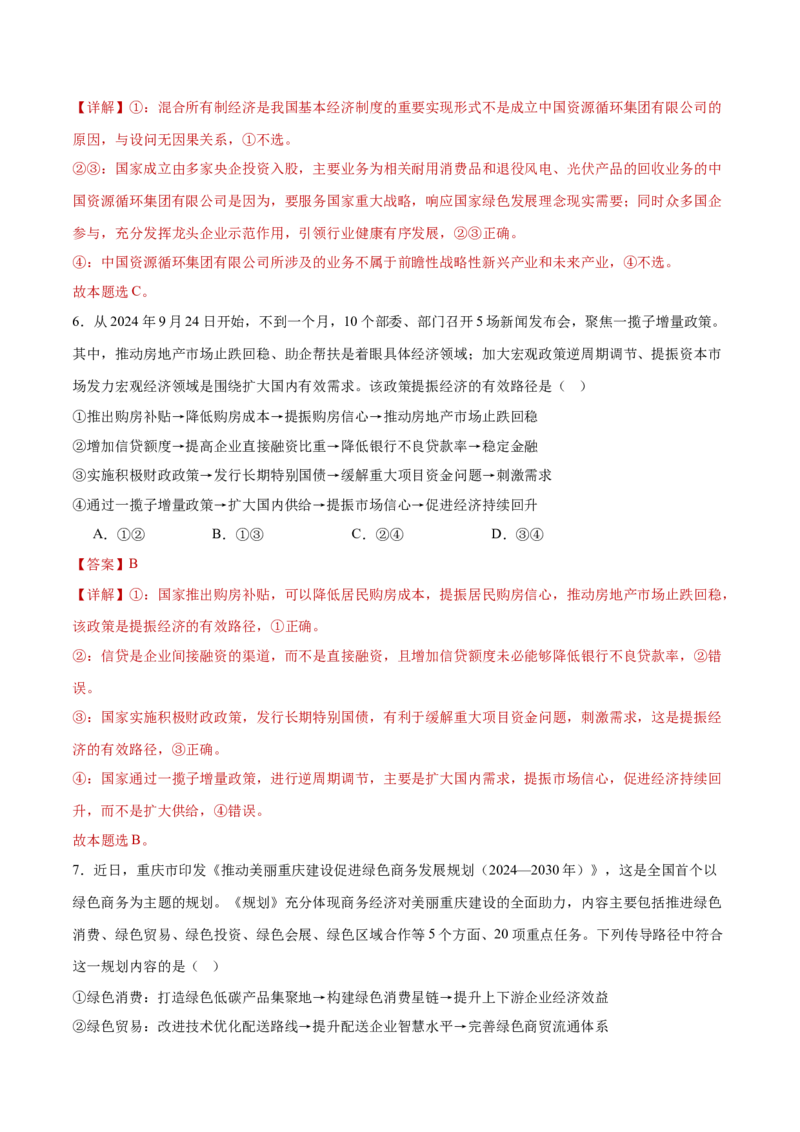 【详解】①：混合所有制经济是我国基本经济制度的重要实现形式不是成立中国资源循环集团有限公司的原因，与设问无因果关系，①不选。

②③：国家成立由多家央企投资入股，主要业务为相关耐用消费品和退役风电、光伏产品的回收业务的中国资源循环集团有限公司是因为，要服务国家重大战略，响应国家绿色发展理念现实需要；同时众多国企参与，充分发挥龙头企业示范作用，引领行业健康有序发展，②③正确。

④：中国资源循环集团有限公司所涉及的业务不属于前瞻性战略性新兴产业和未来产业，④不选。

故本题选C。

6．从2024年9月24日开始，不到一个月，10个部委、部门召开5场新闻发布会，聚焦一揽子增量政策。其中，推动房地产市场止跌回稳、助企帮扶是着眼具体经济领域；加大宏观政策逆周期调节、提振资本市场发力宏观经济领域是围绕扩大国内有效需求。该政策提振经济的有效路径是（ ）

①推出购房补贴→降低购房成本→提振购房信心→推动房地产市场止跌回稳

②增加信贷额度→提高企业直接融资比重→降低银行不良贷款率→稳定金融

③实施积极财政政策→发行长期特别国债→缓解重大项目资金问题→刺激需求

④通过一揽子增量政策→扩大国内供给→提振市场信心→促进经济持续回升

A．①②　B．①③　C．②④　D．③④

【答案】B

【详解】①：国家推出购房补贴，可以降低居民购房成本，提振居民购房信心，推动房地产市场止跌回稳，该政策是提振经济的有效路径，①正确。

②：信贷是企业间接融资的渠道，而不是直接融资，且增加信贷额度未必能够降低银行不良贷款率，②错误。

③：国家实施积极财政政策，发行长期特别国债，有利于缓解重大项目资金问题，刺激需求，这是提振经济的有效路径，③正确。

④：国家通过一揽子增量政策，进行逆周期调节，主要是扩大国内需求，提振市场信心，促进经济持续回升，而不是扩大供给，④错误。

故本题选B。

7．近日，重庆市印发《推动美丽重庆建设促进绿色商务发展规划（2024—2030年）》，这是全国首个以绿色商务为主题的规划。《规划》充分体现商务经济对美丽重庆建设的全面助力，内容主要包括推进绿色消费、绿色贸易、绿色投资、绿色会展、绿色区域合作等5个方面、20项重点任务。下列传导路径中符合这一规划内容的是（ ）

①绿色消费：打造绿色低碳产品集聚地→构建绿色消费星链→提升上下游企业经济效益

②绿色贸易：改进技术优化配送路线→提升配送企业智慧水平→完善绿色商贸流通体系